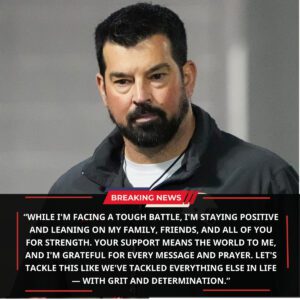 BREAKING NEWS

"WHILE I'M FACING A TOUGH BATTLE, I'M STAYING POSITIVE AND LEANING ON MY FAMILY, FRIENDS, AND ALL OF YOU FOR STRENGTH. YOUR SUPPORT MEANS THE WORLD TO ME, AND I'M GRATEFUL FOR EVERY MESSAGE AND PRAYER. LET'S TACKLE THIS LIKE WE'VE TACKLED EVERYTHING ELSE IN LIFE — WITH GRIT AND DETERMINATION."